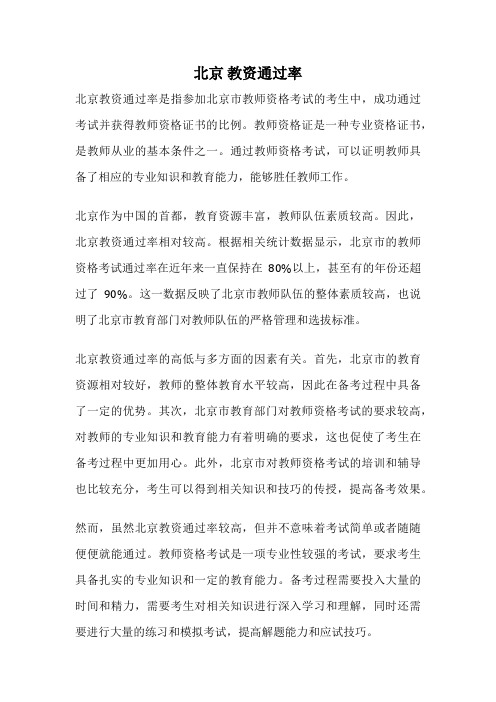 北京 教资通过率

北京教资通过率是指参加北京市教师资格考试的考生中，成功通过考试并获得教师资格证书的比例。教师资格证是一种专业资格证书，是教师从业的基本条件之一。通过教师资格考试，可以证明教师具备了相应的专业知识和教育能力，能够胜任教师工作。

北京作为中国的首都，教育资源丰富，教师队伍素质较高。因此，北京教资通过率相对较高。根据相关统计数据显示，北京市的教师资格考试通过率在近年来一直保持在 80%以上，甚至有的年份还超过了 90%。这一数据反映了北京市教师队伍的整体素质较高，也说明了北京市教育部门对教师队伍的严格管理和选拔标准。

北京教资通过率的高低与多方面的因素有关。首先，北京市的教育资源相对较好，教师的整体教育水平较高，因此在备考过程中具备了一定的优势。其次，北京市教育部门对教师资格考试的要求较高，对教师的专业知识和教育能力有着明确的要求，这也促使了考生在备考过程中更加用心。此外，北京市对教师资格考试的培训和辅导也比较充分，考生可以得到相关知识和技巧的传授，提高备考效果。

然而，虽然北京教资通过率较高，但并不意味着考试简单或者随随便便就能通过。教师资格考试是一项专业性较强的考试，要求考生具备扎实的专业知识和一定的教育能力。备考过程需要投入大量的时间和精力，需要考生对相关知识进行深入学习和理解，同时还需要进行大量的练习和模拟考试，提高解题能力和应试技巧。